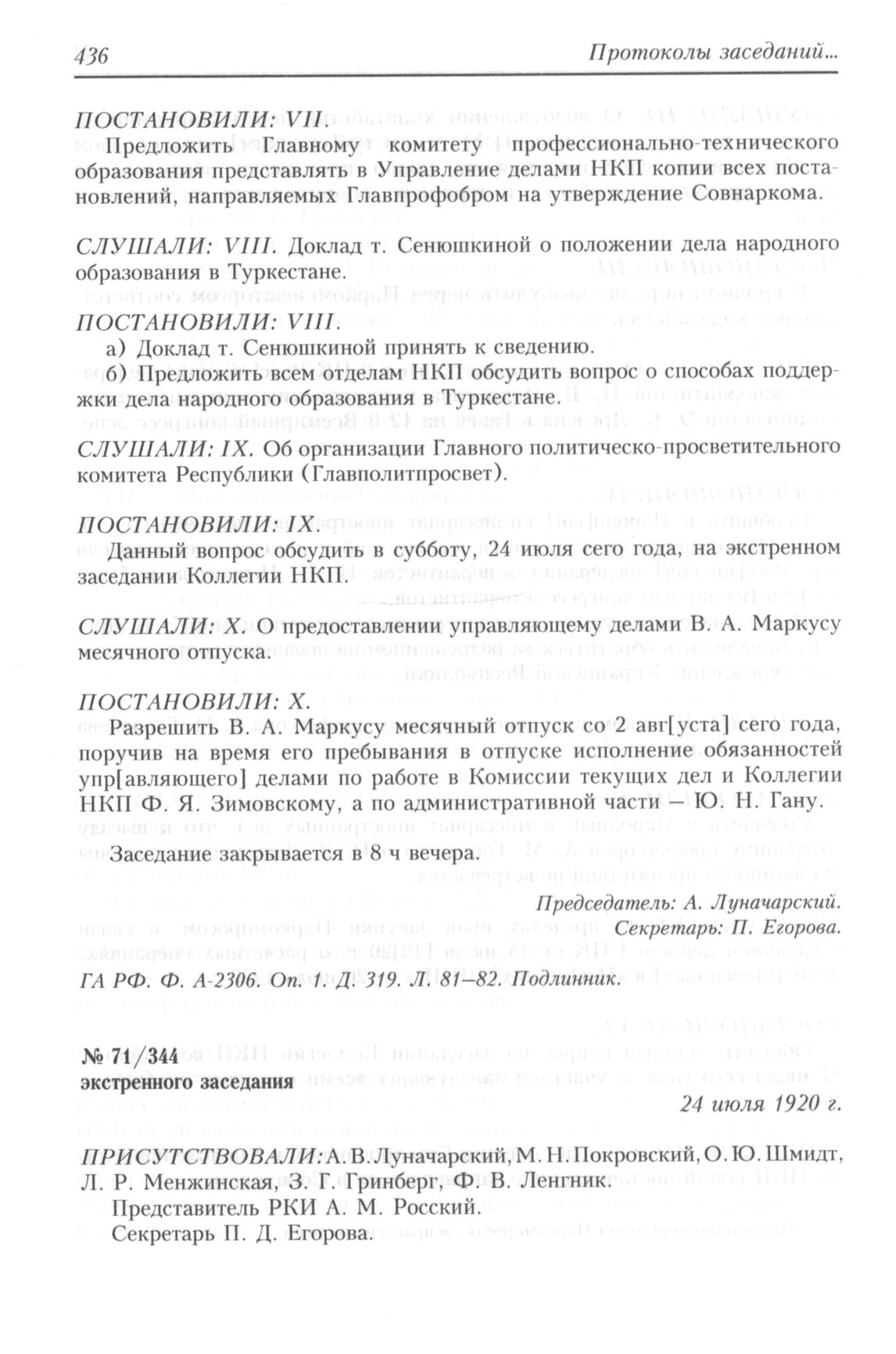 436 Протоколы заседаний...

ПОСТАНОВИЛИ: VII.
Предложить Главному комитету профессионально-технического образования представлять в Управление делами НКП копии всех постановлений, направляемых Главпрофобром на утверждение Совнаркома.

СЛУШАЛИ: VIII. Доклад т. Сенюшкиной о положении дела народного образования в Туркестане.
ПОСТАНОВИЛИ: VIII.
а) Доклад т. Сенюшкиной принять к сведению.
б) Предложить всем отделам НКП обсудить вопрос о способах поддержки дела народного образования в Туркестане.

СЛУШАЛИ: IX. Об организации Главного политическо-просветительного комитета Республики (Главполитпросвет).

ПОСТАНОВИЛИ: IX.
Данный вопрос обсудить в субботу, 24 июля сего года, на экстренном заседании Коллегии НКП.

СЛУШАЛИ: X. О предоставлении управляющему делами В. А. Маркусу месячного отпуска.

ПОСТАНОВИЛИ: X.
Разрешить В. А. Маркусу месячный отпуск со 2 авг[уста] сего года, поручив на время его пребывания в отпуске исполнение обязанностей упр[авляющего] делами по работе в Комиссии текущих дел и Коллегии НКП Ф. Я. Зимовскому, а по административной части – Ю. Н. Гану.

Заседание закрывается в 8 ч вечера.

Председатель: А. Луначарский.
Секретарь: П. Егорова.

ГА РФ. Ф. А-2306. Оп. 1. Д. 319. Л. 81–82. Подлинник.

№ 71/344
экстренного заседания
24 июля 1920 г.

ПРИСУТСТВОВАЛИ: А. В. Луначарский, М. Н. Покровский, О. Ю. Шмидт, Л. Р. Менжинская, З. Г. Гринберг, Ф. В. Ленгник.
Представитель РКИ А. М. Росский.
Секретарь П. Д. Егорова.